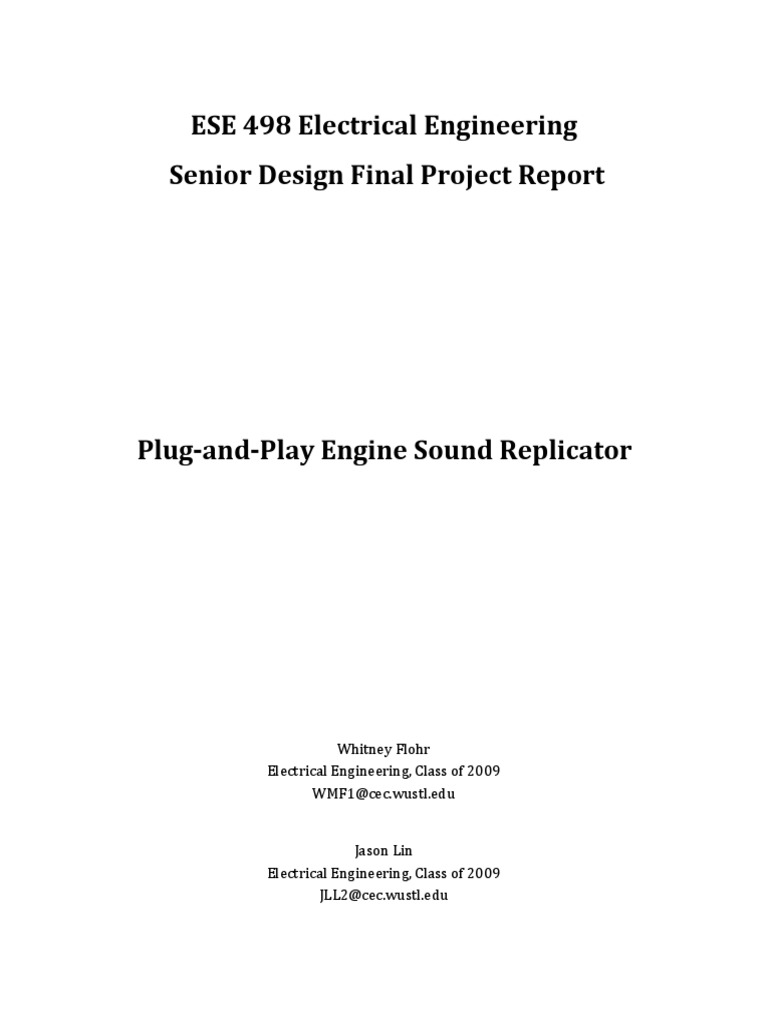 ESE 498 Electrical Engineering

Senior Design Final Project Report

Plug-and-Play Engine Sound Replicator

Whitney Flohr
Electrical Engineering, Class of 2009
WMF1@cec.wustl.edu

Jason Lin
Electrical Engineering, Class of 2009
JLL2@cec.wustl.edu